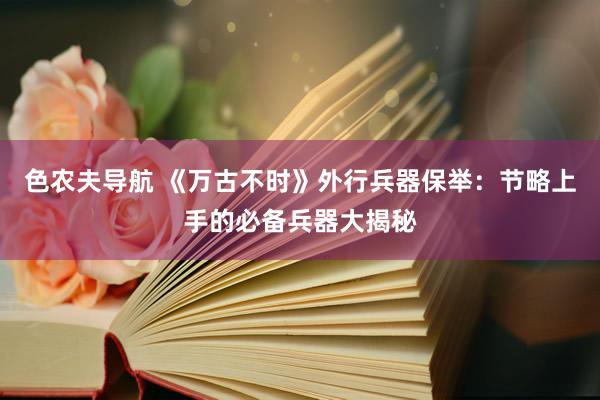 色农夫导航 《万古不时》外行兵器保举：节略上手的必备兵器大揭秘